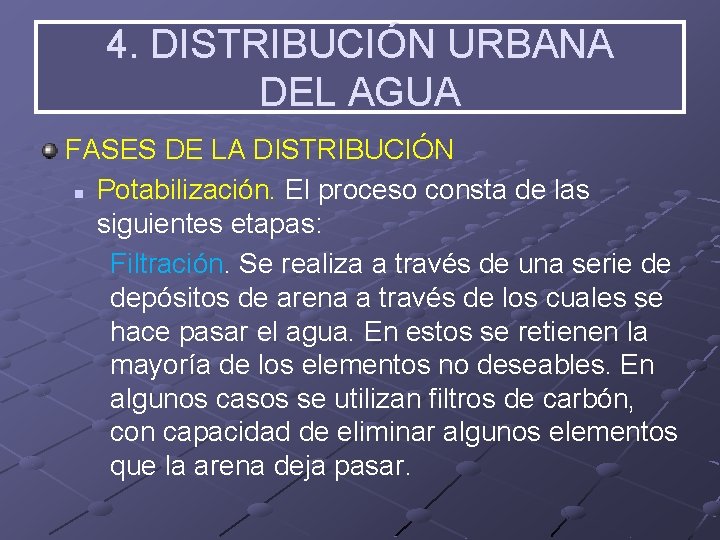 4. DISTRIBUCIÓN URBANA DEL AGUA

FASES DE LA DISTRIBUCIÓN

Potabilización. El proceso consta de las siguientes etapas:

Filtración. Se realiza a través de una serie de depósitos de arena a través de los cuales se hace pasar el agua. En estos se retienen la mayoría de los elementos no deseables. En algunos casos se utilizan filtros de carbón, con capacidad de eliminar algunos elementos que la arena deja pasar.